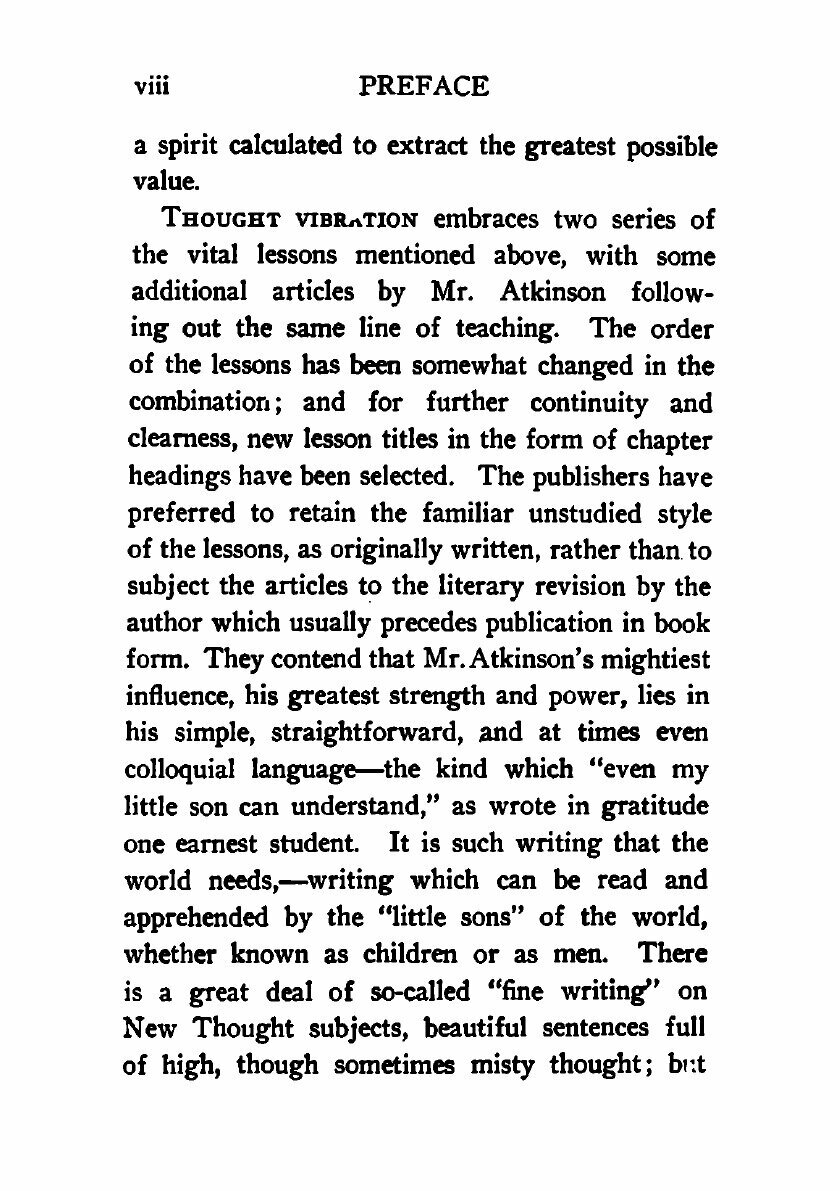 viii PREFACE

a spirit calculated to extract the greatest possible value.

THOUGHT VIBRATION embraces two series of the vital lessons mentioned above, with some additional articles by Mr. Atkinson following out the same line of teaching. The order of the lessons has been somewhat changed in the combination; and for further continuity and clearness, new lesson titles in the form of chapter headings have been selected. The publishers have preferred to retain the familiar unstudied style of the lessons, as originally written, rather than to subject the articles to the literary revision by the author which usually precedes publication in book form. They contend that Mr. Atkinson's mightiest influence, his greatest strength and power, lies in his simple, straightforward, and at times even colloquial language—the kind which "even my little son can understand," as wrote in gratitude one earnest student. It is such writing that the world needs,—writing which can be read and apprehended by the "little sons" of the world, whether known as children or as men. There is a great deal of so-called "fine writing" on New Thought subjects, beautiful sentences full of high, though sometimes misty thought; but